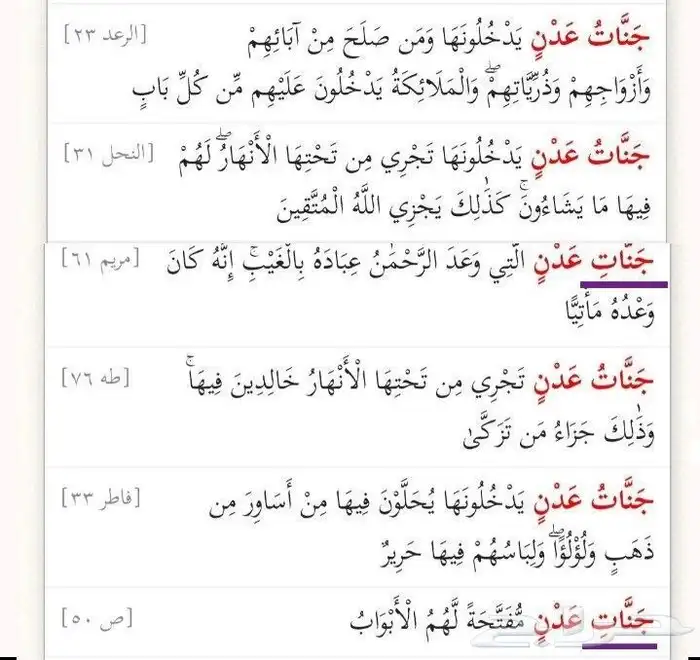 جَنَّاتُ عَدْنٍ يَدْخُلُونَهَا وَمَن صَلَحَ مِنْ آبَائِهِمْ وَأَزْوَاجِهِمْ وَذُرِّيَّاتِهِمْ ۖ وَالْمَلَائِكَةُ يَدْخُلُونَ عَلَيْهِم مِّن كُلِّ بَابٍ [الرعد ٢٣]

جَنَّاتُ عَدْنٍ يَدْخُلُونَهَا تَجْرِي مِن تَحْتِهَا الْأَنْهَارُ ۖ لَهُمْ فِيهَا مَا يَشَاءُونَ ۚ كَذَٰلِكَ يَجْزِي اللَّهُ الْمُتَّقِينَ [النحل ٣١]

جَنَّاتِ عَدْنٍ الَّتِي وَعَدَ الرَّحْمَٰنُ عِبَادَهُ بِالْغَيْبِ ۚ إِنَّهُ كَانَ وَعْدُهُ مَأْتِيًّا [مريم ٦١]

جَنَّاتُ عَدْنٍ تَجْرِي مِن تَحْتِهَا الْأَنْهَارُ خَالِدِينَ فِيهَا ۚ وَذَٰلِكَ جَزَاءُ مَن تَزَكَّىٰ [طه ٧٦]

جَنَّاتُ عَدْنٍ يَدْخُلُونَهَا يُحَلَّوْنَ فِيهَا مِنْ أَسَاوِرَ مِن ذَهَبٍ وَلُؤْلُؤًا ۖ وَلِبَاسُهُمْ فِيهَا حَرِيرٌ [فاطر ٣٣]

جَنَّاتِ عَدْنٍ مُّفَتَّحَةً لَّهُمُ الْأَبْوَابُ [ص ٥٠]